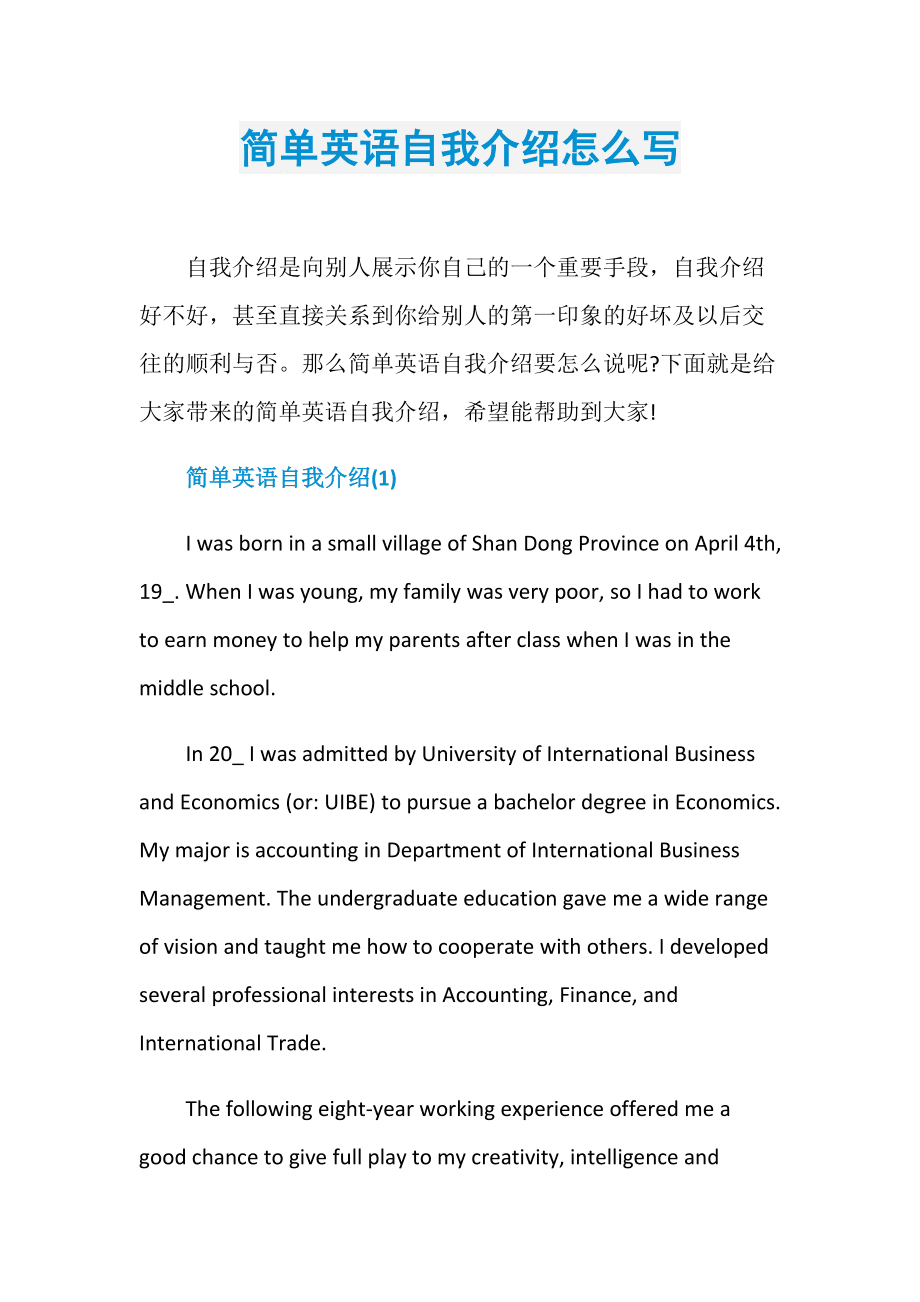 简单英语自我介绍怎么写

自我介绍是向别人展示你自己的一个重要手段，自我介绍好不好，甚至直接关系到你给别人的第一印象的好坏及以后交往的顺利与否。那么简单英语自我介绍要怎么说呢?下面就是给大家带来的简单英语自我介绍，希望能帮助到大家!

简单英语自我介绍(1)

I was born in a small village of Shan Dong Province on April 4th, 19_. When I was young, my family was very poor, so I had to work to earn money to help my parents after class when I was in the middle school.

In 20_ I was admitted by University of International Business and Economics (or: UIBE) to pursue a bachelor degree in Economics. My major is accounting in Department of International Business Management. The undergraduate education gave me a wide range of vision and taught me how to cooperate with others. I developed several professional interests in Accounting, Finance, and International Trade.

The following eight-year working experience offered me a good chance to give full play to my creativity, intelligence and